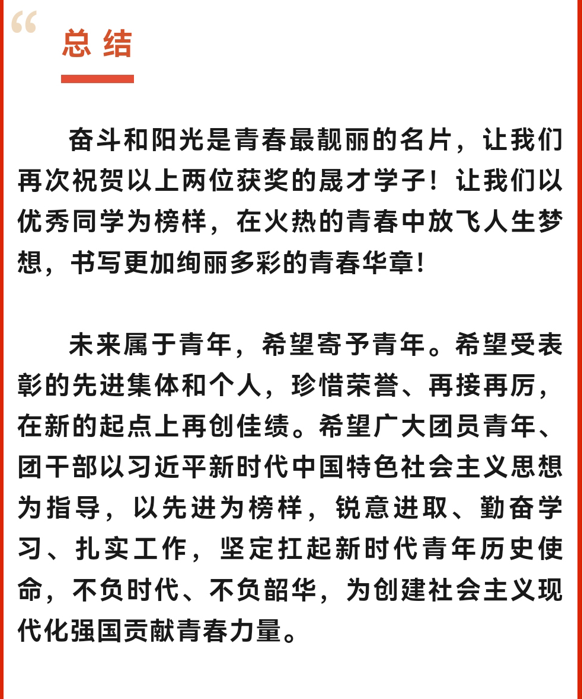 “ 总 结

奋斗和阳光是青春最靓丽的名片，让我们再次祝贺以上两位获奖的晟才学子！让我们以优秀同学为榜样，在火热的青春中放飞人生梦想，书写更加绚丽多彩的青春华章！

未来属于青年，希望寄予青年。希望受表彰的先进集体和个人，珍惜荣誉、再接再厉，在新的起点上再创佳绩。希望广大团员青年、团干部以习近平新时代中国特色社会主义思想为指导，以先进为榜样，锐意进取、勤奋学习、扎实工作，坚定扛起新时代青年历史使命，不负时代、不负韶华，为创建社会主义现代化强国贡献青春力量。